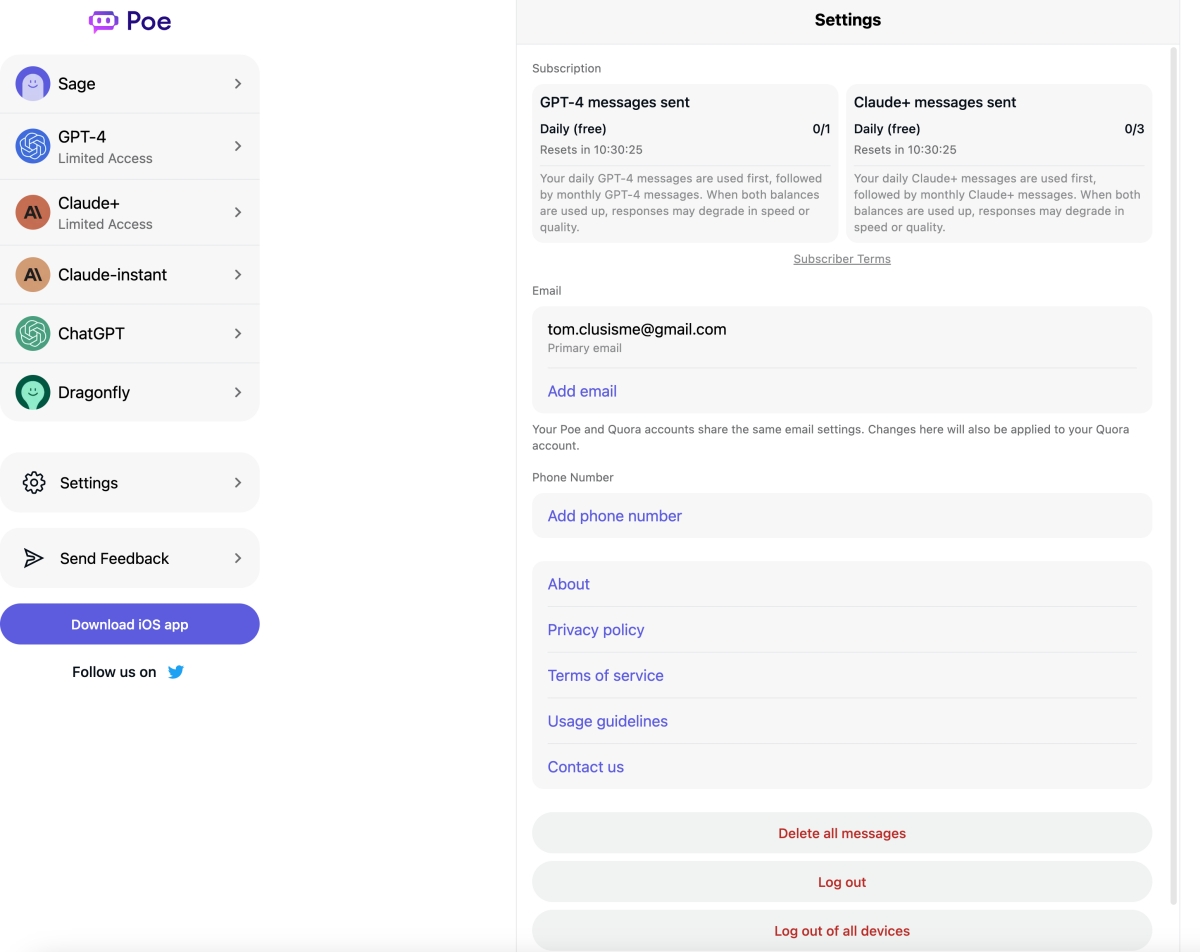 Poe

Sage

GPT-4
Limited Access

Claude+
Limited Access

Claude-instant

ChatGPT

Dragonfly

Settings

Send Feedback

Download iOS app

Follow us on

Settings

Subscription

GPT-4 messages sent
Daily (free) 0/1
Resets in 10:30:25
Your daily GPT-4 messages are used first, followed by monthly GPT-4 messages. When both balances are used up, responses may degrade in speed or quality.

Claude+ messages sent
Daily (free) 0/3
Resets in 10:30:25
Your daily Claude+ messages are used first, followed by monthly Claude+ messages. When both balances are used up, responses may degrade in speed or quality.

Subscriber Terms

Email

tom.clusisme@gmail.com
Primary email

Add email

Your Poe and Quora accounts share the same email settings. Changes here will also be applied to your Quora account.

Phone Number

Add phone number

About

Privacy policy

Terms of service

Usage guidelines

Contact us

Delete all messages

Log out

Log out of all devices